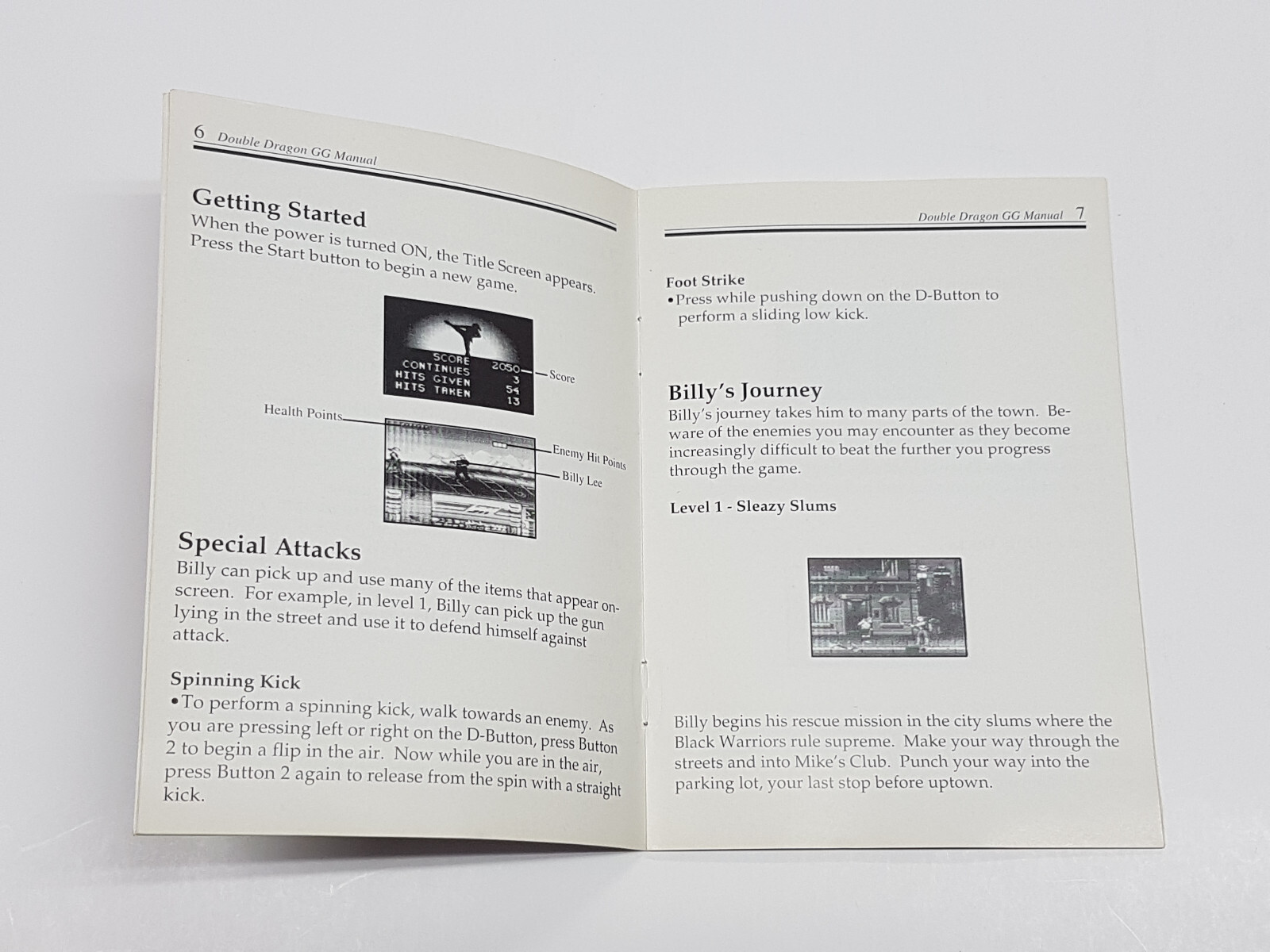 6 Double Dragon GG Manual

Getting Started
When the power is turned ON, the Title Screen appears. Press the Start button to begin a new game.

SCORE 2050
CONTINUES 3
HITS GIVEN 54
HITS TAKEN 13

Score

Health Points

Enemy Hit Points

Billy Lee

Special Attacks
Billy can pick up and use many of the items that appear on-screen. For example, in level 1, Billy can pick up the gun lying in the street and use it to defend himself against attack.

Spinning Kick
•To perform a spinning kick, walk towards an enemy. As you are pressing left or right on the D-Button, press Button 2 to begin a flip in the air. Now while you are in the air, press Button 2 again to release from the spin with a straight kick.

Double Dragon GG Manual 7

Foot Strike
•Press while pushing down on the D-Button to perform a sliding low kick.

Billy's Journey
Billy's journey takes him to many parts of the town. Beware of the enemies you may encounter as they become increasingly difficult to beat the further you progress through the game.

Level 1 - Sleazy Slums

Billy begins his rescue mission in the city slums where the Black Warriors rule supreme. Make your way through the streets and into Mike's Club. Punch your way into the parking lot, your last stop before uptown.